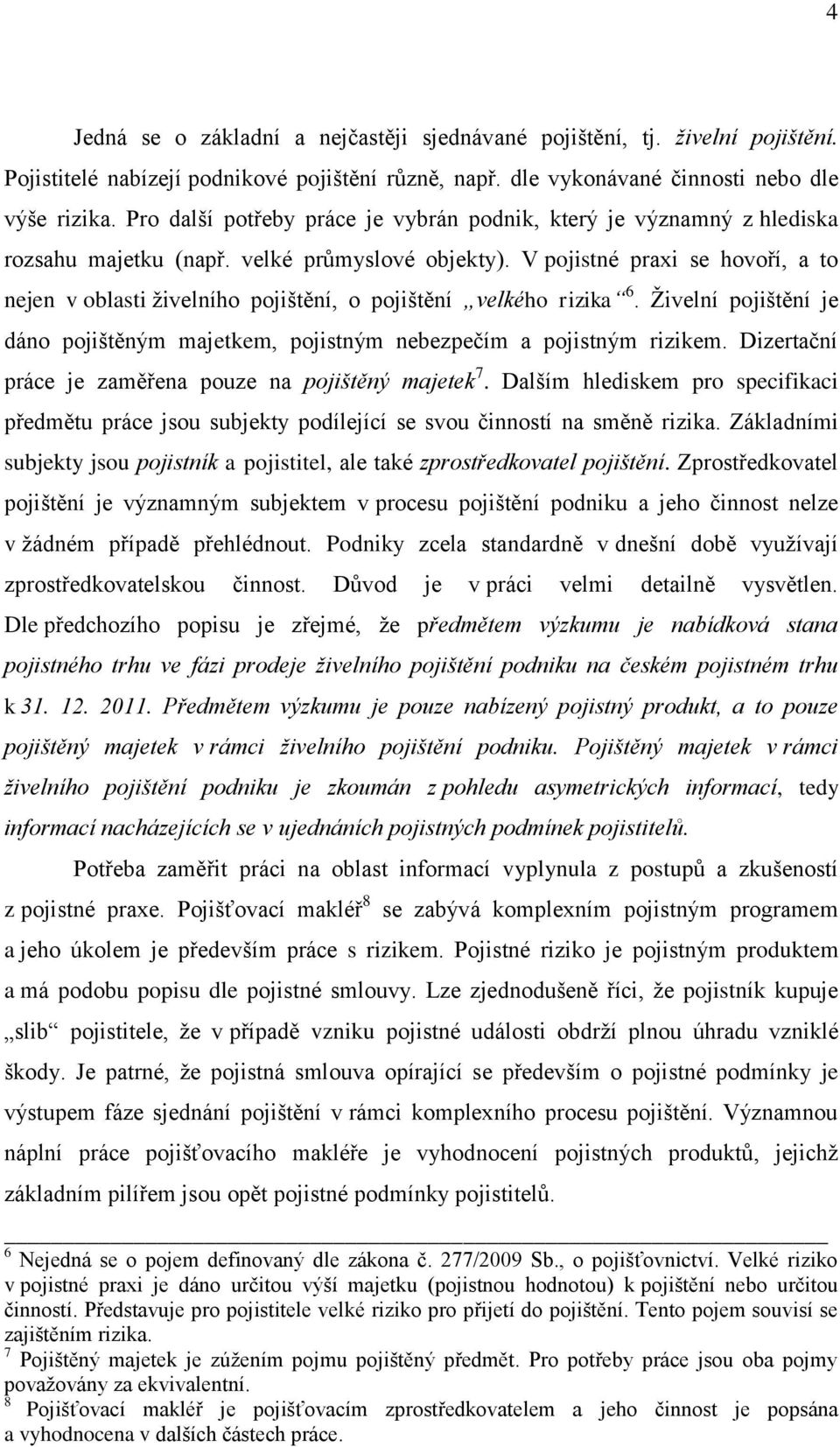 4

Jedná se o základní a nejčastěji sjednávané pojištění, tj. živelní pojištění. Pojistitelé nabízejí podnikové pojištění různě, např. dle vykonávané činnosti nebo dle výše rizika. Pro další potřeby práce je vybrán podnik, který je významný z hlediska rozsahu majetku (např. velké průmyslové objekty). V pojistné praxi se hovoří, a to nejen v oblasti živelního pojištění, o pojištění „velkého rizika“$^6$. Živelní pojištění je dáno pojištěným majetkem, pojistným nebezpečím a pojistným rizikem. Dizertační práce je zaměřena pouze na pojištěný majetek$^7$. Dalším hlediskem pro specifikaci předmětu práce jsou subjekty podílející se svou činností na směně rizika. Základními subjekty jsou pojistník a pojistitel, ale také zprostředkovatel pojištění. Zprostředkovatel pojištění je významným subjektem v procesu pojištění podniku a jeho činnost nelze v žádném případě přehlédnout. Podniky zcela standardně v dnešní době využívají zprostředkovatelskou činnost. Důvod je v práci velmi detailně vysvětlen. Dle předchozího popisu je zřejmé, že předmětem výzkumu je nabídková stana pojistného trhu ve fázi prodeje živelního pojištění podniku na českém pojistném trhu k 31. 12. 2011. Předmětem výzkumu je pouze nabízený pojistný produkt, a to pouze pojištěný majetek v rámci živelního pojištění podniku. Pojištěný majetek v rámci živelního pojištění podniku je zkoumán z pohledu asymetrických informací, tedy informací nacházejících se v ujednáních pojistných podmínek pojistitelů.

Potřeba zaměřit práci na oblast informací vyplynula z postupů a zkušeností z pojistné praxe. Pojišťovací makléř$^8$ se zabývá komplexním pojistným programem a jeho úkolem je především práce s rizikem. Pojistné riziko je pojistným produktem a má podobu popisu dle pojistné smlouvy. Lze zjednodušeně říci, že pojistník kupuje „slib“ pojistitele, že v případě vzniku pojistné události obdrží plnou úhradu vzniklé škody. Je patrné, že pojistná smlouva opírající se především o pojistné podmínky je výstupem fáze sjednání pojištění v rámci komplexního procesu pojištění. Významnou náplní práce pojišťovacího makléře je vyhodnocení pojistných produktů, jejichž základním pilířem jsou opět pojistné podmínky pojistitelů.

$^6$ Nejedná se o pojem definovaný dle zákona č. 277/2009 Sb., o pojišťovnictví. Velké riziko v pojistné praxi je dáno určitou výší majetku (pojistnou hodnotou) k pojištění nebo určitou činností. Představuje pro pojistitele velké riziko pro přijetí do pojištění. Tento pojem souvisí se zajištěním rizika.
$^7$ Pojištěný majetek je zúžením pojmu pojištěný předmět. Pro potřeby práce jsou oba pojmy považovány za ekvivalentní.
$^8$ Pojišťovací makléř je pojišťovacím zprostředkovatelem a jeho činnost je popsána a vyhodnocena v dalších částech práce.